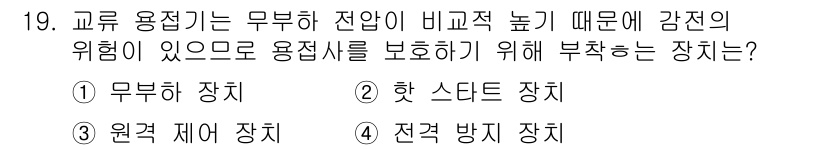 19. 교류 용접기는 무부하 전압이 비교적 높기 때문에 감전의 위험이 있으므로 용접사를 보호하기 위해 부착ㅎ는 장치는?

① 무부하 장치
② 핫 스타트 장치
③ 원격 제어 장치
④ 전격 방지 장치